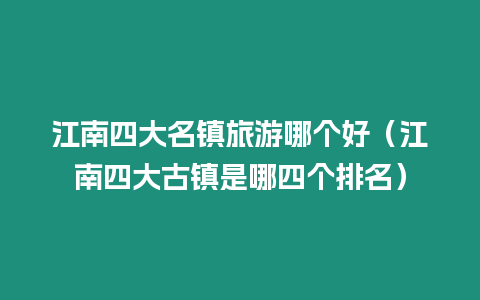 江南四大名镇旅游哪个好（江南四大古镇是哪四个排名）